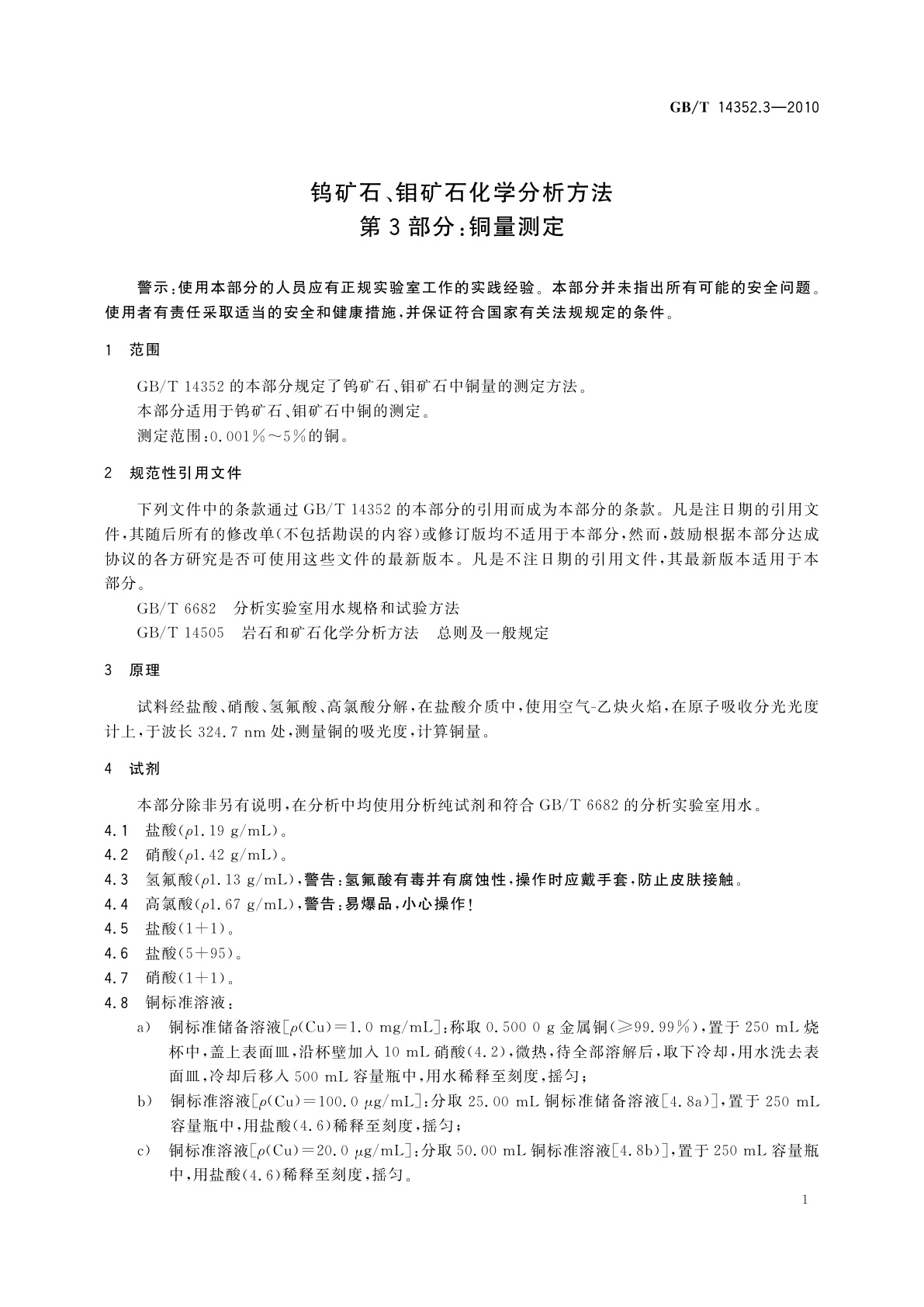 GB/T 14352.3—2010

钨矿石、钼矿石化学分析方法
第3部分：铜量测定

警示：使用本部分的人员应有正规实验室工作的实践经验。本部分并未指出所有可能的安全问题。使用者有责任采取适当的安全和健康措施，并保证符合国家有关法规规定的条件。

1 范围

GB/T 14352的本部分规定了钨矿石、钼矿石中铜量的测定方法。
本部分适用于钨矿石、钼矿石中铜的测定。
测定范围：0.001%～5%的铜。

2 规范性引用文件

下列文件中的条款通过GB/T 14352的本部分的引用而成为本部分的条款。凡是注日期的引用文件，其随后所有的修改单(不包括勘误的内容)或修订版均不适用于本部分，然而，鼓励根据本部分达成协议的各方研究是否可使用这些文件的最新版本。凡是不注日期的引用文件，其最新版本适用于本部分。
GB/T 6682 分析实验室用水规格和试验方法
GB/T 14505 岩石和矿石化学分析方法 总则及一般规定

3 原理

试料经盐酸、硝酸、氢氟酸、高氯酸分解，在盐酸介质中，使用空气-乙炔火焰，在原子吸收分光光度计上，于波长324.7 nm处，测量铜的吸光度，计算铜量。

4 试剂

本部分除非另有说明，在分析中均使用分析纯试剂和符合GB/T 6682的分析实验室用水。
4.1 盐酸($\rho$1.19 g/mL)。
4.2 硝酸($\rho$1.42 g/mL)。
4.3 氢氟酸($\rho$1.13 g/mL)，警告：氢氟酸有毒并有腐蚀性，操作时应戴手套，防止皮肤接触。
4.4 高氯酸($\rho$1.67 g/mL)，警告：易爆品，小心操作！
4.5 盐酸(1+1)。
4.6 盐酸(5+95)。
4.7 硝酸(1+1)。
4.8 铜标准溶液：
a) 铜标准储备溶液[$\rho$(Cu)=1.0 mg/mL]：称取0.500 0 g金属铜(≥99.99%)，置于250 mL烧杯中，盖上表面皿，沿杯壁加入10 mL硝酸(4.2)，微热，待全部溶解后，取下冷却，用水洗去表面皿，冷却后移入500 mL容量瓶中，用水稀释至刻度，摇匀；
b) 铜标准溶液[$\rho$(Cu)=100.0 $\mu$g/mL]：分取25.00 mL铜标准储备溶液[4.8a)]，置于250 mL容量瓶中，用盐酸(4.6)稀释至刻度，摇匀；
c) 铜标准溶液[$\rho$(Cu)=20.0 $\mu$g/mL]：分取50.00 mL铜标准溶液[4.8b)]，置于250 mL容量瓶中，用盐酸(4.6)稀释至刻度，摇匀。

1